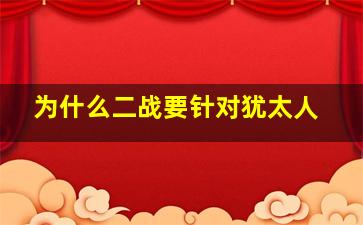 为什么二战要针对犹太人